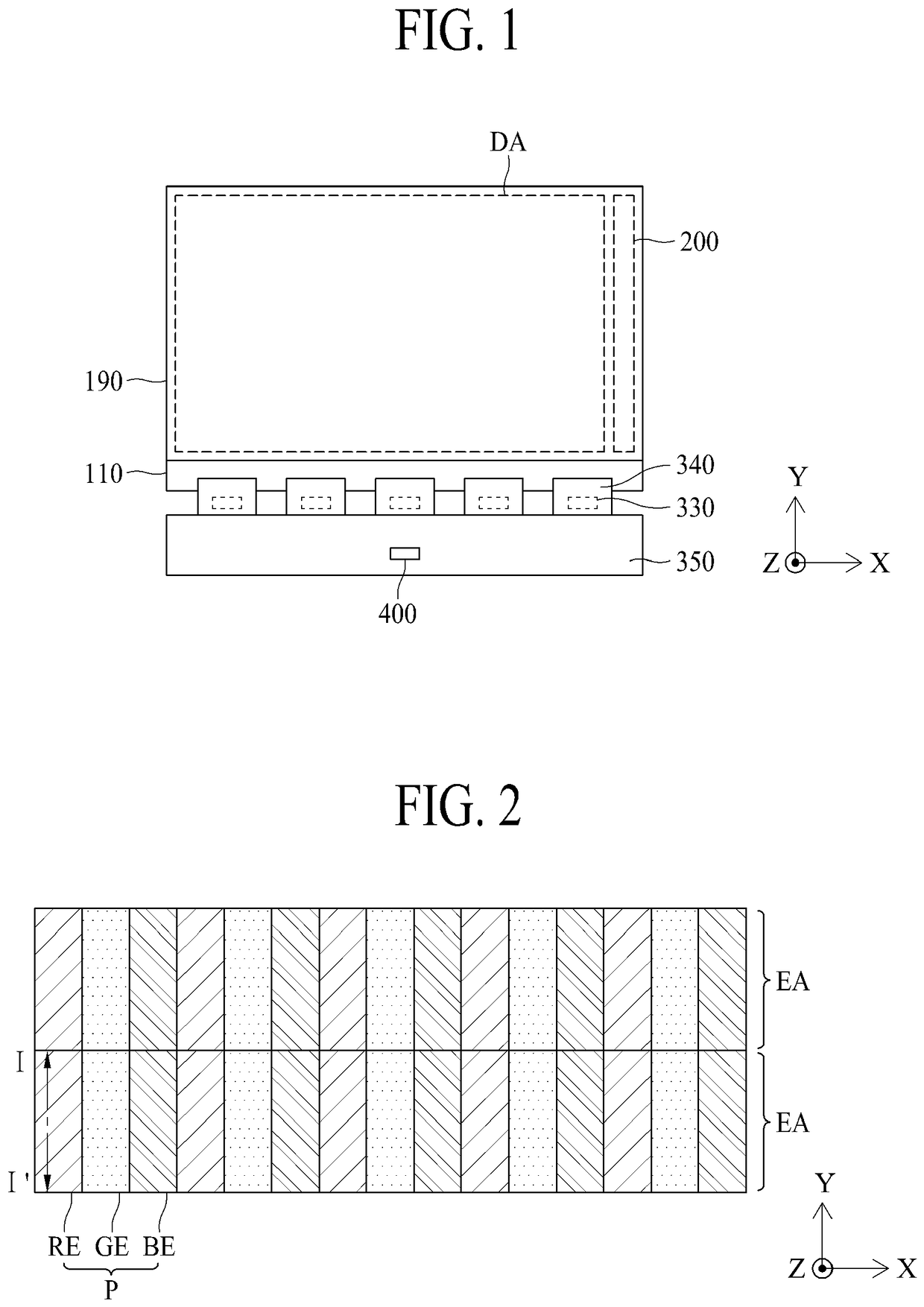 FIG. 1

DA
200
190
110
340
330
350
400
Y
Z
X

FIG. 2

EA
EA
I
I '
RE GE BE
P
Y
Z
X